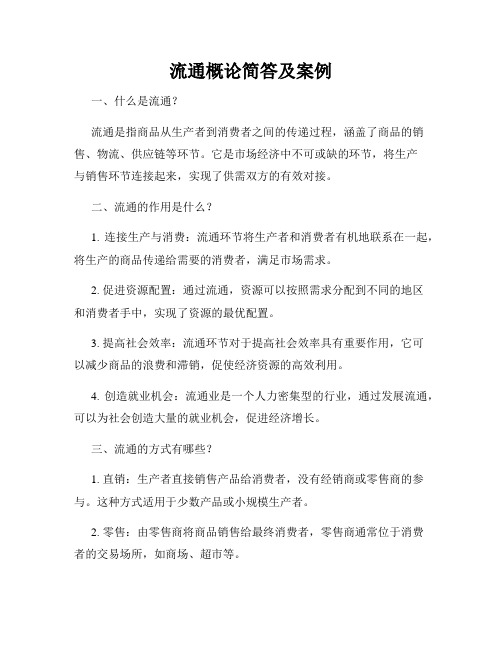 流通概论简答及案例

一、什么是流通？

流通是指商品从生产者到消费者之间的传递过程，涵盖了商品的销售、物流、供应链等环节。它是市场经济中不可或缺的环节，将生产与销售环节连接起来，实现了供需双方的有效对接。

二、流通的作用是什么？

1. 连接生产与消费：流通环节将生产者和消费者有机地联系在一起，将生产的商品传递给需要的消费者，满足市场需求。

2. 促进资源配置：通过流通，资源可以按照需求分配到不同的地区和消费者手中，实现了资源的最优配置。

3. 提高社会效率：流通环节对于提高社会效率具有重要作用，它可以减少商品的浪费和滞销，促使经济资源的高效利用。

4. 创造就业机会：流通业是一个人力密集型的行业，通过发展流通，可以为社会创造大量的就业机会，促进经济增长。

三、流通的方式有哪些？

1. 直销：生产者直接销售产品给消费者，没有经销商或零售商的参与。这种方式适用于少数产品或小规模生产者。

2. 零售：由零售商将商品销售给最终消费者，零售商通常位于消费者的交易场所，如商场、超市等。